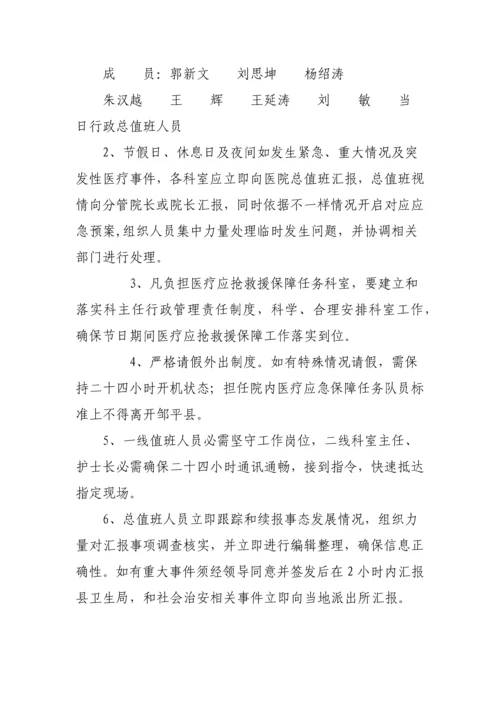 成　员：郭新文　刘思坤　杨绍涛

朱汉越　王　辉　王延涛　刘　敏　当日行政总值班人员

2、节假日、休息日及夜间如发生紧急、重大情况及突发性医疗事件，各科室应立即向医院总值班汇报，总值班视情向分管院长或院长汇报，同时依据不一样情况开启对应应急预案，组织人员集中力量处理临时发生问题，并协调相关部门进行处理。

3、凡负担医疗应抢救援保障任务科室，要建立和落实科主任行政管理责任制度，科学、合理安排科室工作，确保节日期间医疗应抢救援保障工作落实到位。

4、严格请假外出制度。如有特殊情况请假，需保持二十四小时开机状态；担任院内医疗应急保障任务队员标准上不得离开邹平县。

5、一线值班人员必需坚守工作岗位，二线科室主任、护士长必需确保二十四小时通讯通畅，接到指令，快速抵达指定现场。

6、总值班人员立即跟踪和续报事态发展情况，组织力量对汇报事项调查核实，并立即进行编辑整理，确保信息正确性。如有重大事件须经领导同意并签发后在 2 小时内汇报县卫生局，和社会治安相关事件立即向当地派出所汇报。